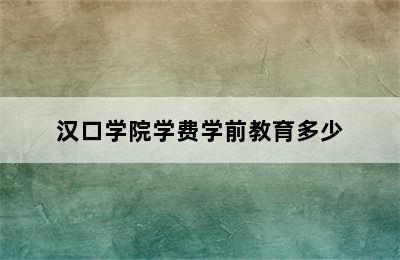 汉口学院学费学前教育多少